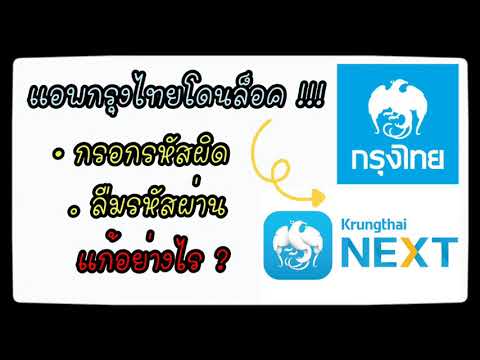 แอพกรุงไทยโดนล็อค !!!

• กรอกรหัสผิด

• ลืมรหัสผ่าน

แก้อย่างไร ?

กรุงไทย

Krungthai NEXT